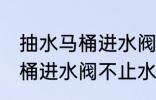 抽水马桶进水阀
桶进水阀不止水